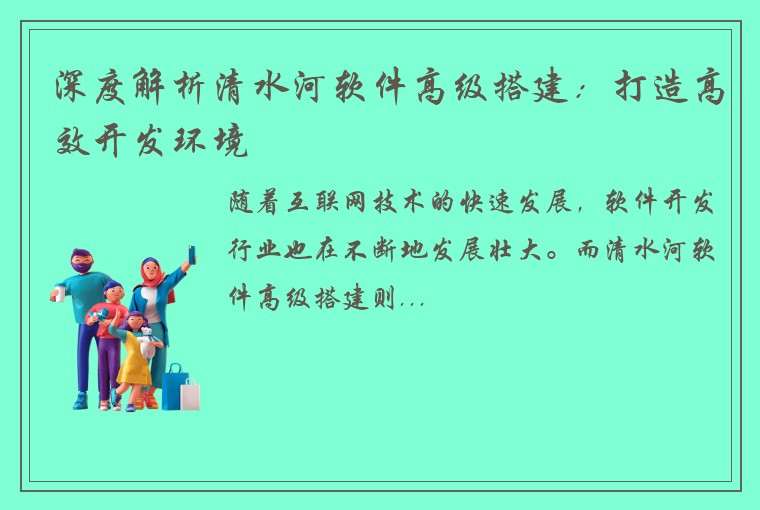 深度解析清水河软件高级搭建：打造高效开发环境

随着互联网技术的快速发展，软件开发行业也在不断地发展壮大。而清水河软件高级搭建则...